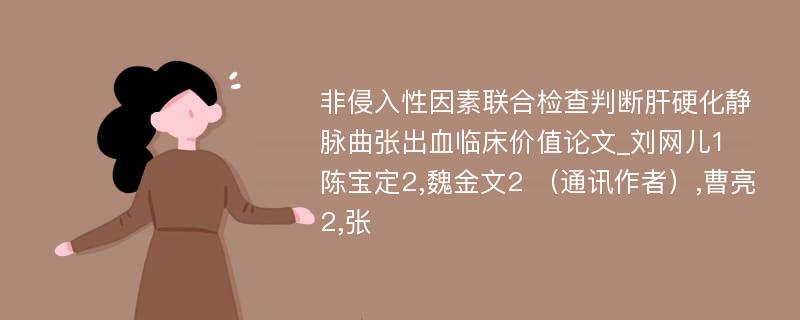 非侵入性因素联合检查判断肝硬化静脉曲张出血临床价值论文_刘网儿1 陈宝定2,魏金文2 （通讯作者）,曹亮2,张